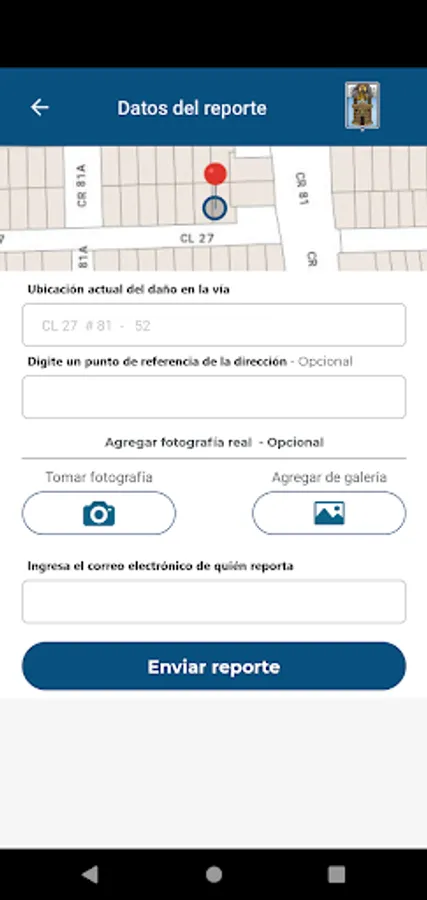 Datos del reporte

CR 81A
CR 81
CL 27
81A
CR

Ubicación actual del daño en la via

CL 27 # 81 - 52

Digite un punto de referencia de la dirección - Opcional

Agregar fotografía real - Opcional

Tomar fotografia

Agregar de galeria

Ingresa el correo electrónico de quién reporta

Enviar reporte